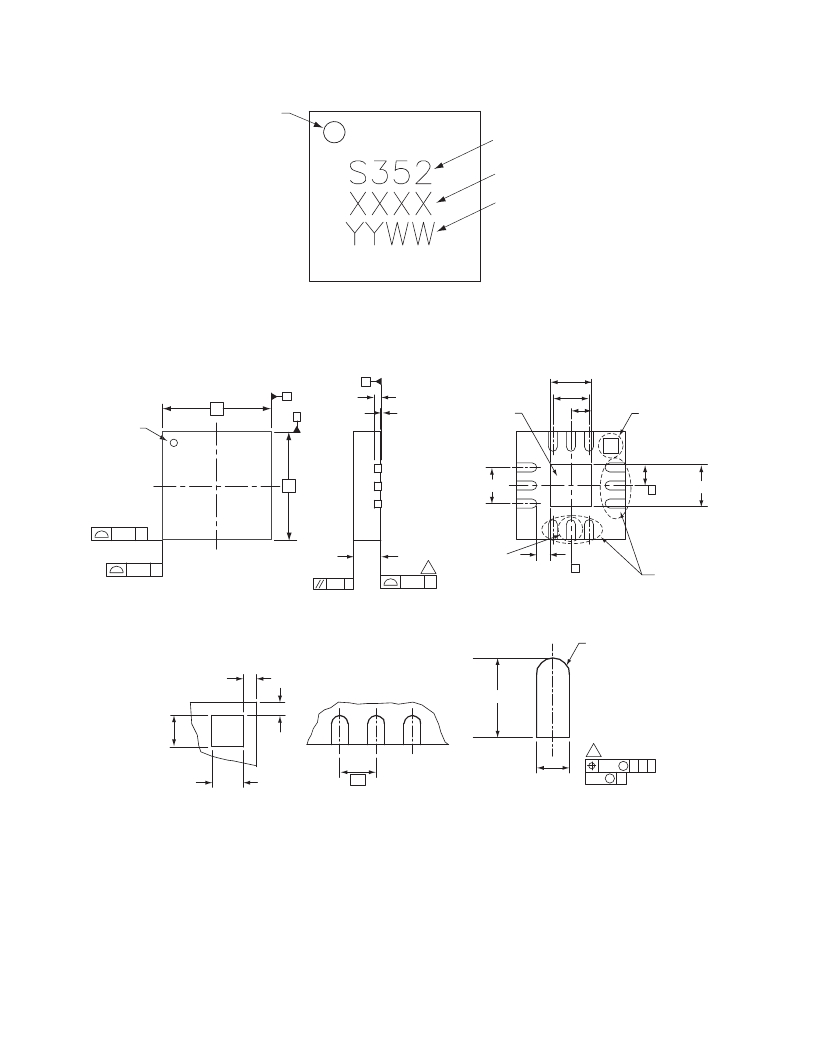 S352
XXXX
YYWW